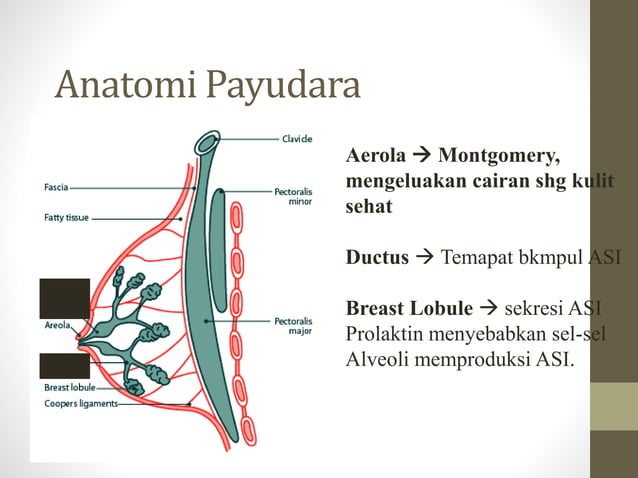 Anatomi Payudara

Clavicle
Fascia
Pectoralis minor
Fatty tissue
Areola
Pectoralis major
Breast lobule
Coopers ligaments

Aerola → Montgomery, mengeluakan cairan shg kulit sehat

Ductus → Temapat bkmpul ASI

Breast Lobule → sekresi ASI Prolaktin menyebabkan sel-sel Alveoli memproduksi ASI.